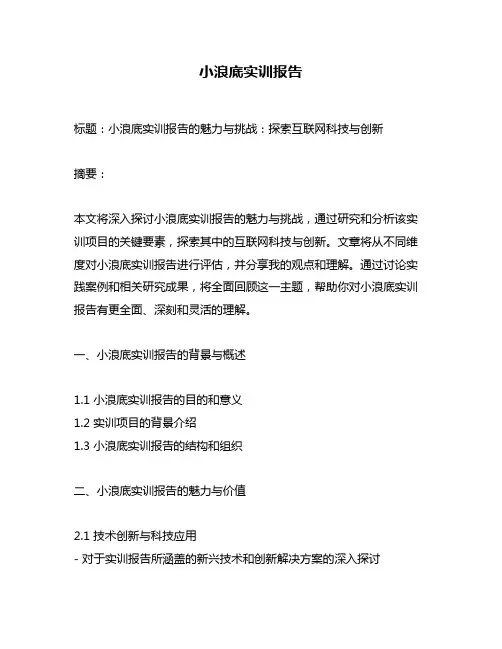 小浪底实训报告

标题：小浪底实训报告的魅力与挑战：探索互联网科技与创新

摘要：

本文将深入探讨小浪底实训报告的魅力与挑战，通过研究和分析该实训项目的关键要素，探索其中的互联网科技与创新。文章将从不同维度对小浪底实训报告进行评估，并分享我的观点和理解。通过讨论实践案例和相关研究成果，将全面回顾这一主题，帮助你对小浪底实训报告有更全面、深刻和灵活的理解。

一、小浪底实训报告的背景与概述

1.1 小浪底实训报告的目的和意义
1.2 实训项目的背景介绍
1.3 小浪底实训报告的结构和组织

二、小浪底实训报告的魅力与价值

2.1 技术创新与科技应用
- 对于实训报告所涵盖的新兴技术和创新解决方案的深入探讨